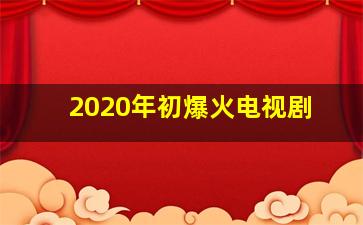 2020年初爆火电视剧